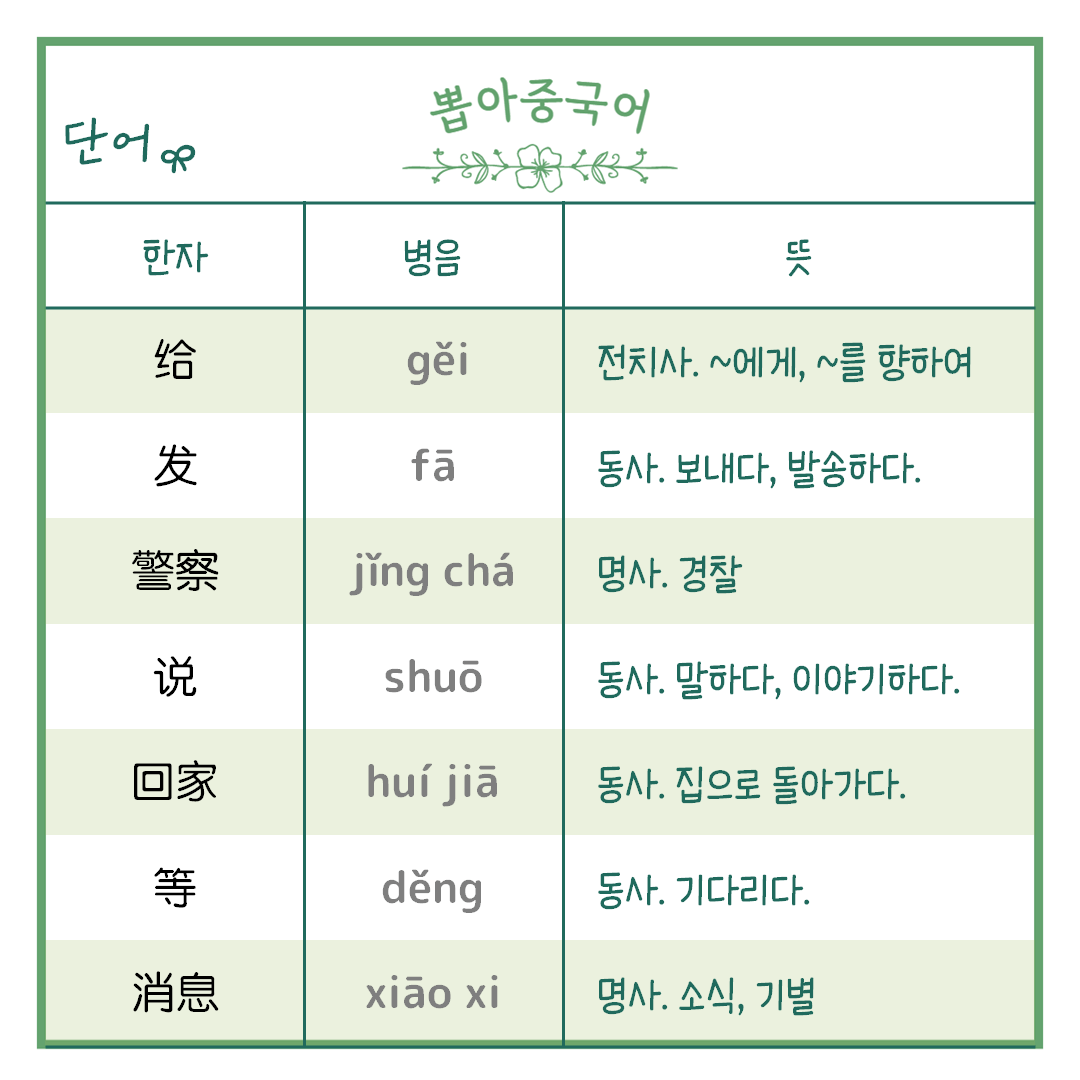 단어

뽑아중국어

| 한자 | 병음 | 뜻 |
|---|---|---|
| 给 | gěi | 전치사. ~에게, ~를 향하여 |
| 发 | fā | 동사. 보내다, 발송하다. |
| 警察 | jǐng chá | 명사. 경찰 |
| 说 | shuō | 동사. 말하다, 이야기하다. |
| 回家 | huí jiā | 동사. 집으로 돌아가다. |
| 等 | děng | 동사. 기다리다. |
| 消息 | xiāo xi | 명사. 소식, 기별 |